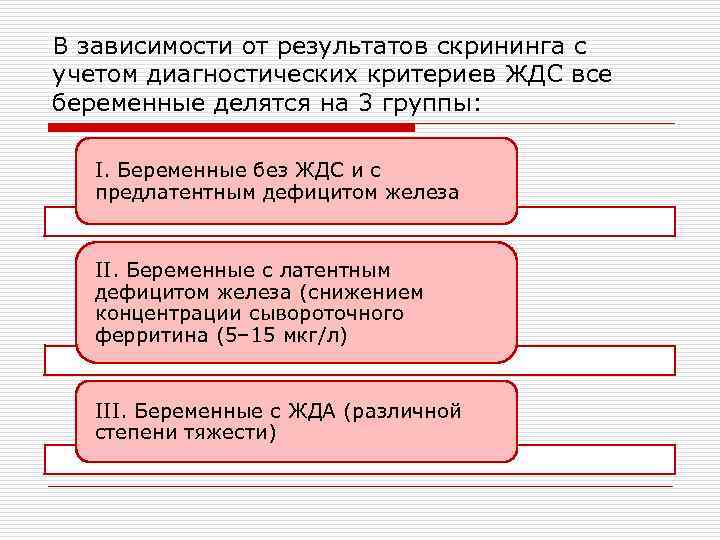 В зависимости от результатов скрининга с учетом диагностических критериев ЖДС все беременные делятся на 3 группы:

I. Беременные без ЖДС и с предлатентным дефицитом железа

II. Беременные с латентным дефицитом железа (снижением концентрации сывороточного ферритина (5–15 мкг/л)

III. Беременные с ЖДА (различной степени тяжести)